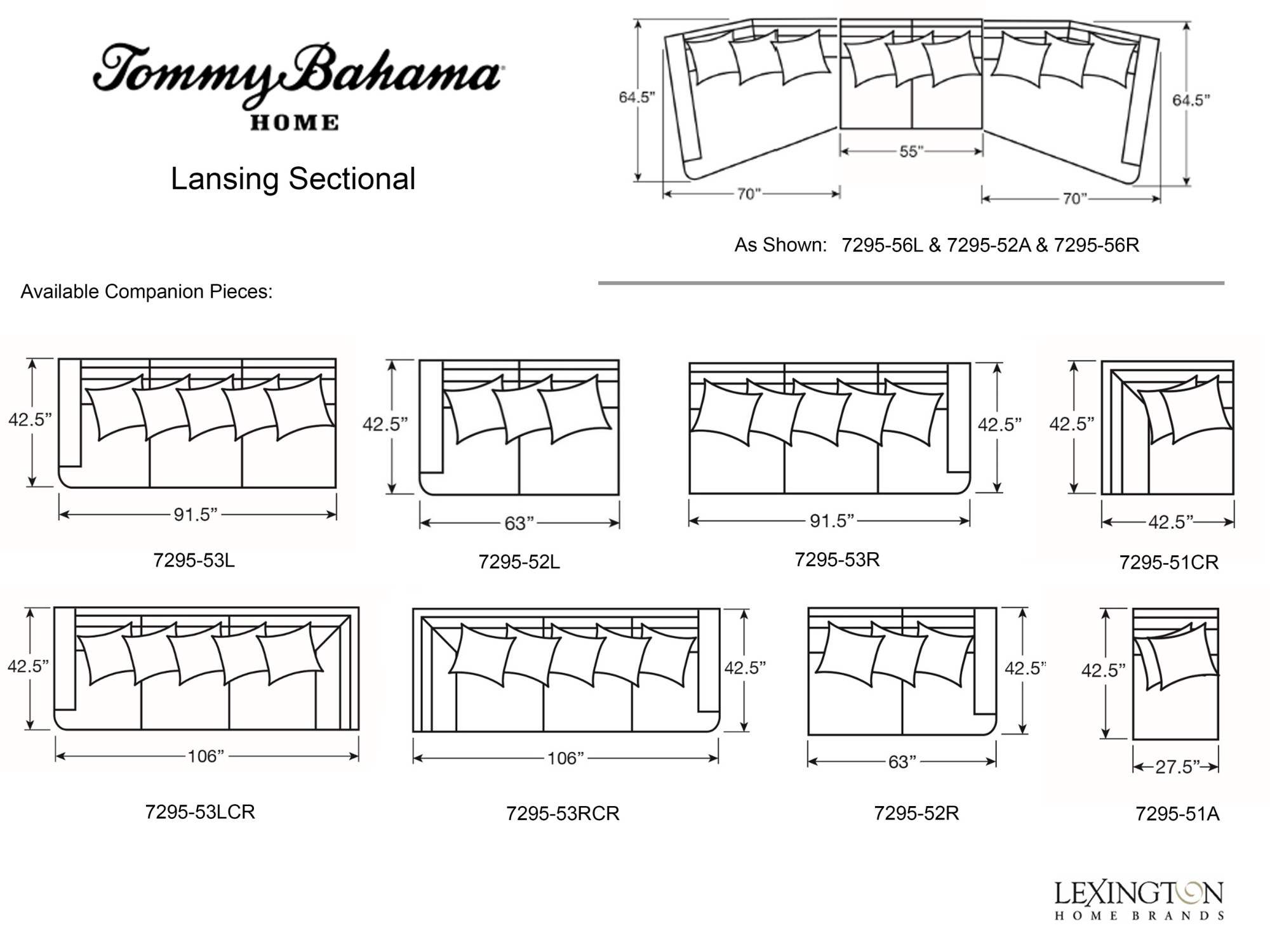 Tommy Bahama
HOME

Lansing Sectional

64.5"
64.5"
55"
70"
70"

As Shown: 7295-56L & 7295-52A & 7295-56R

Available Companion Pieces:

42.5"
91.5"
7295-53L

42.5"
63"
7295-52L

42.5"
91.5"
7295-53R

42.5"
42.5"
7295-51CR

42.5"
106"
7295-53LCR

42.5"
106"
7295-53RCR

42.5"
63"
7295-52R

42.5"
27.5"
7295-51A

LEXINGTON
HOME BRANDS